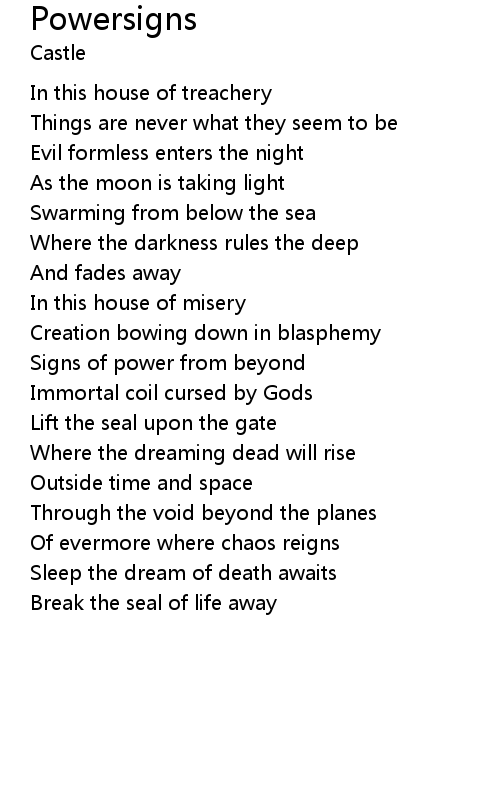 Powersigns
Castle

In this house of treachery
Things are never what they seem to be
Evil formless enters the night
As the moon is taking light
Swarming from below the sea
Where the darkness rules the deep
And fades away
In this house of misery
Creation bowing down in blasphemy
Signs of power from beyond
Immortal coil cursed by Gods
Lift the seal upon the gate
Where the dreaming dead will rise
Outside time and space
Through the void beyond the planes
Of evermore where chaos reigns
Sleep the dream of death awaits
Break the seal of life away